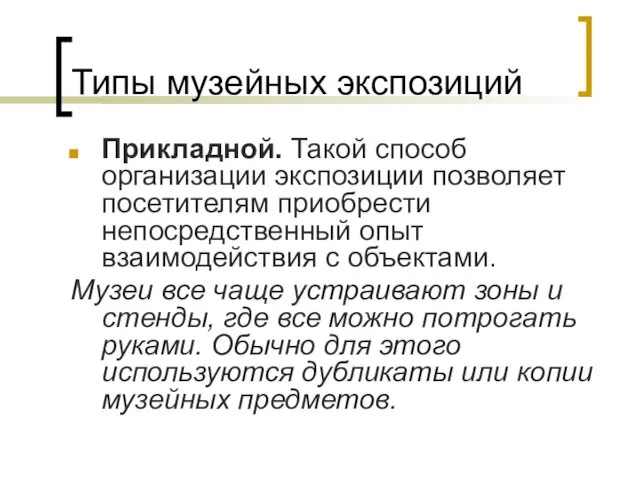 Типы музейных экспозиций

Прикладной. Такой способ организации экспозиции позволяет посетителям приобрести непосредственный опыт взаимодействия с объектами.

Музеи все чаще устраивают зоны и стенды, где все можно потрогать руками. Обычно для этого используются дубликаты или копии музейных предметов.